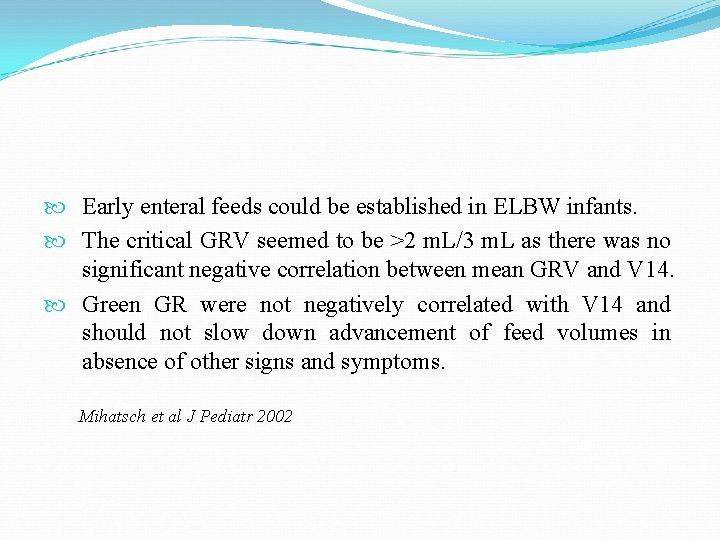 Early enteral feeds could be established in ELBW infants.

The critical GRV seemed to be >2 mL/3 mL as there was no significant negative correlation between mean GRV and V14.

Green GR were not negatively correlated with V14 and should not slow down advancement of feed volumes in absence of other signs and symptoms.

Mihatsch et al J Pediatr 2002